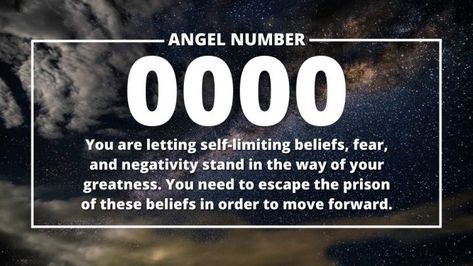 ANGEL NUMBER

0000

You are letting self-limiting beliefs, fear, and negativity stand in the way of your greatness. You need to escape the prison of these beliefs in order to move forward.